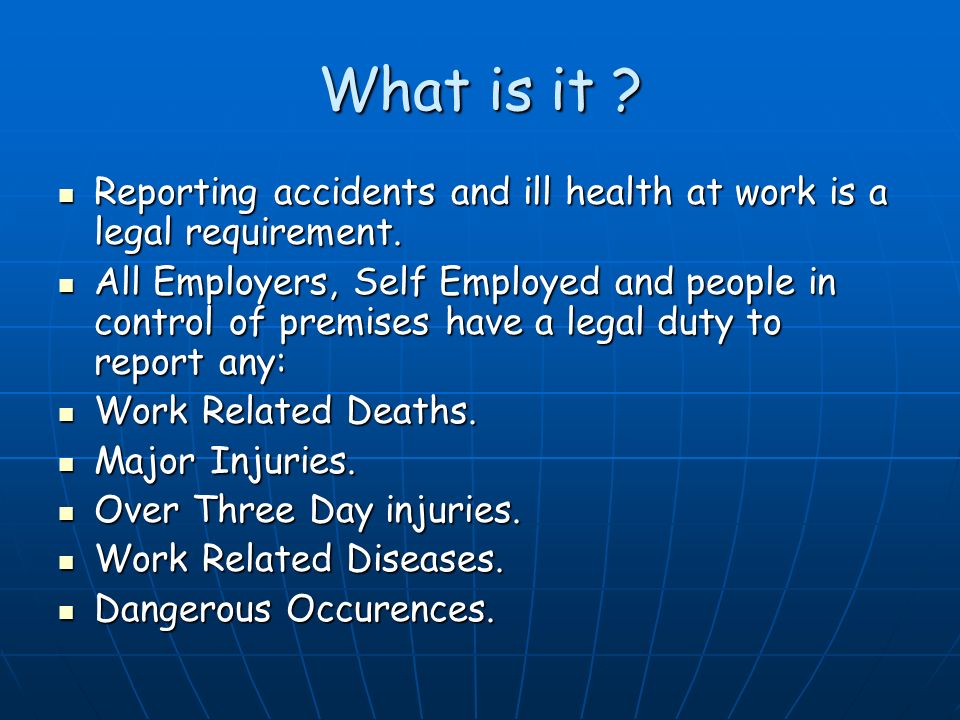 What is it ?

- Reporting accidents and ill health at work is a legal requirement.
- All Employers, Self Employed and people in control of premises have a legal duty to report any:
- Work Related Deaths.
- Major Injuries.
- Over Three Day injuries.
- Work Related Diseases.
- Dangerous Occurences.